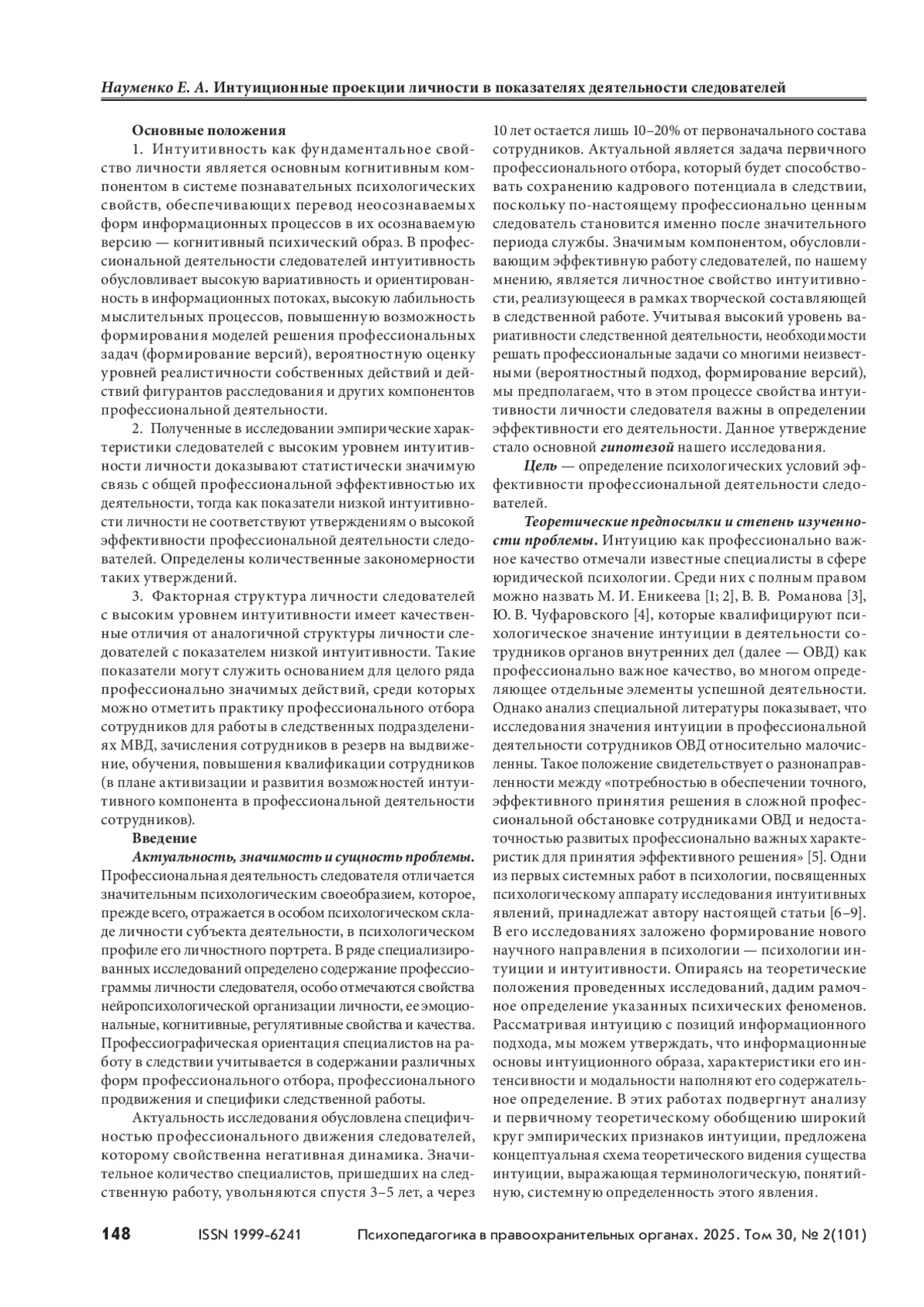 Науменко Е. А. Интуиционные проекции личности в показателях деятельности следователей

Основные положения

1. Интуитивность как фундаментальное свойство личности является основным когнитивным компонентом в системе познавательных психологических свойств, обеспечивающих перевод неосознаваемых форм информационных процессов в их осознаваемую версию — когнитивный психический образ. В профессиональной деятельности следователей интуитивность обусловливает высокую вариативность и ориентированность в информационных потоках, высокую лабильность мыслительных процессов, повышенную возможность формирования моделей решения профессиональных задач (формирование версий), вероятностную оценку уровней реалистичности собственных действий и действий фигурантов расследования и других компонентов профессиональной деятельности.

2. Полученные в исследовании эмпирические характеристики следователей с высоким уровнем интуитивности личности доказывают статистически значимую связь с общей профессиональной эффективностью их деятельности, тогда как показатели низкой интуитивности личности не соответствуют утверждениям о высокой эффективности профессиональной деятельности следователей. Определены количественные закономерности таких утверждений.

3. Факторная структура личности следователей с высоким уровнем интуитивности имеет качественные отличия от аналогичной структуры личности следователей с показателем низкой интуитивности. Такие показатели могут служить основанием для целого ряда профессионально значимых действий, среди которых можно отметить практику профессионального отбора сотрудников для работы в следственных подразделениях МВД, зачисления сотрудников в резерв на выдвижение, обучения, повышения квалификации сотрудников (в плане активизации и развития возможностей интуитивного компонента в профессиональной деятельности сотрудников).

Введение

Актуальность, значимость и сущность проблемы. Профессиональная деятельность следователя отличается значительным психологическим своеобразием, которое, прежде всего, отражается в особом психологическом складе личности субъекта деятельности, в психологическом профиле его личностного портрета. В ряде специализированных исследований определено содержание профессиограммы личности следователя, особо отмечаются свойства нейропсихологической организации личности, ее эмоциональные, когнитивные, регулятивные свойства и качества. Профессиографическая ориентация специалистов на работу в следствии учитывается в содержании различных форм профессионального отбора, профессионального продвижения и специфики следственной работы.

Актуальность исследования обусловлена специфичностью профессионального движения следователей, которому свойственна негативная динамика. Значительное количество специалистов, пришедших на следственную работу, увольняются спустя 3–5 лет, а через 10 лет остается лишь 10–20% от первоначального состава сотрудников. Актуальной является задача первичного профессионального отбора, который будет способствовать сохранению кадрового потенциала в следствии, поскольку по-настоящему профессионально ценным следователь становится именно после значительного периода службы. Значимым компонентом, обусловливающим эффективную работу следователей, по нашему мнению, является личностное свойство интуитивности, реализующееся в рамках творческой составляющей в следственной работе. Учитывая высокий уровень вариативности следственной деятельности, необходимости решать профессиональные задачи со многими неизвестными (вероятностный подход, формирование версий), мы предполагаем, что в этом процессе свойства интуитивности личности следователя важны в определении эффективности его деятельности. Данное утверждение стало основной гипотезой нашего исследования.

Цель — определение психологических условий эффективности профессиональной деятельности следователей.

Теоретические предпосылки и степень изученности проблемы. Интуицию как профессионально важное качество отмечали известные специалисты в сфере юридической психологии. Среди них с полным правом можно назвать М. И. Еникеева [1; 2], В. В. Романова [3], Ю. В. Чуфаровского [4], которые квалифицируют психологическое значение интуиции в деятельности сотрудников органов внутренних дел (далее — ОВД) как профессионально важное качество, во многом определяющее отдельные элементы успешной деятельности. Однако анализ специальной литературы показывает, что исследования значения интуиции в профессиональной деятельности сотрудников ОВД относительно малочисленны. Такое положение свидетельствует о разнонаправленности между «потребностью в обеспечении точного, эффективного принятия решения в сложной профессиональной обстановке сотрудниками ОВД и недостаточностью развитых профессионально важных характеристик для принятия эффективного решения» [5]. Одни из первых системных работ в психологии, посвященных психологическому аппарату исследования интуитивных явлений, принадлежат автору настоящей статьи [6–9]. В его исследованиях заложено формирование нового научного направления в психологии — психологии интуиции и интуитивности. Опираясь на теоретические положения проведенных исследований, дадим рамочное определение указанных психических феноменов. Рассматривая интуицию с позиций информационного подхода, мы можем утверждать, что информационные основы интуиционного образа, характеристики его интенсивности и модальности наполняют его содержательное определение. В этих работах подвергнут анализу и первичному теоретическому обобщению широкий круг эмпирических признаков интуиции, предложена концептуальная схема теоретического видения существа интуиции, выражающая терминологическую, понятийную, системную определенность этого явления.

148 ISSN 1999-6241 Психопедагогика в правоохранительных органах. 2025. Том 30, № 2(101)